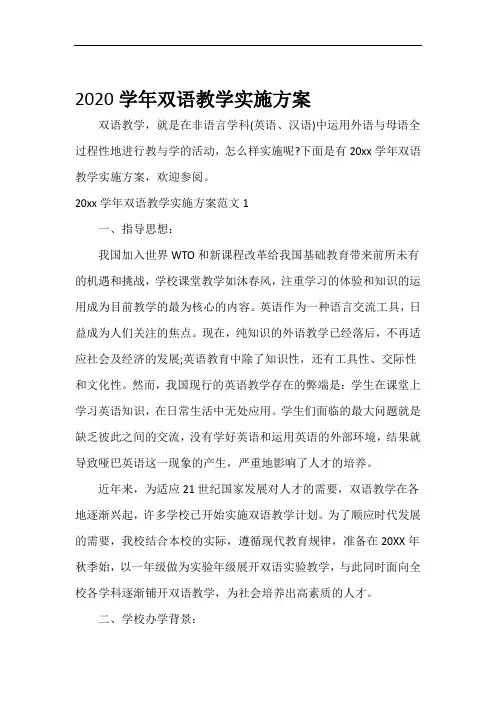 2020 学年双语教学实施方案

双语教学，就是在非语言学科(英语、汉语)中运用外语与母语全过程性地进行教与学的活动，怎么样实施呢?下面是有 20xx 学年双语教学实施方案，欢迎参阅。

20xx 学年双语教学实施方案范文 1

一、指导思想：

我国加入世界 WTO 和新课程改革给我国基础教育带来前所未有的机遇和挑战，学校课堂教学如沐春风，注重学习的体验和知识的运用成为目前教学的最为核心的内容。英语作为一种语言交流工具，日益成为人们关注的焦点。现在，纯知识的外语教学已经落后，不再适应社会及经济的发展;英语教育中除了知识性，还有工具性、交际性和文化性。然而，我国现行的英语教学存在的弊端是：学生在课堂上学习英语知识，在日常生活中无处应用。学生们面临的最大问题就是缺乏彼此之间的交流，没有学好英语和运用英语的外部环境，结果就导致哑巴英语这一现象的产生，严重地影响了人才的培养。

近年来，为适应 21 世纪国家发展对人才的需要，双语教学在各地逐渐兴起，许多学校已开始实施双语教学计划。为了顺应时代发展的需要，我校结合本校的实际，遵循现代教育规律，准备在 20XX 年秋季始，以一年级做为实验年级展开双语实验教学，与此同时面向全校各学科逐渐铺开双语教学，为社会培养出高素质的人才。

二、学校办学背景：